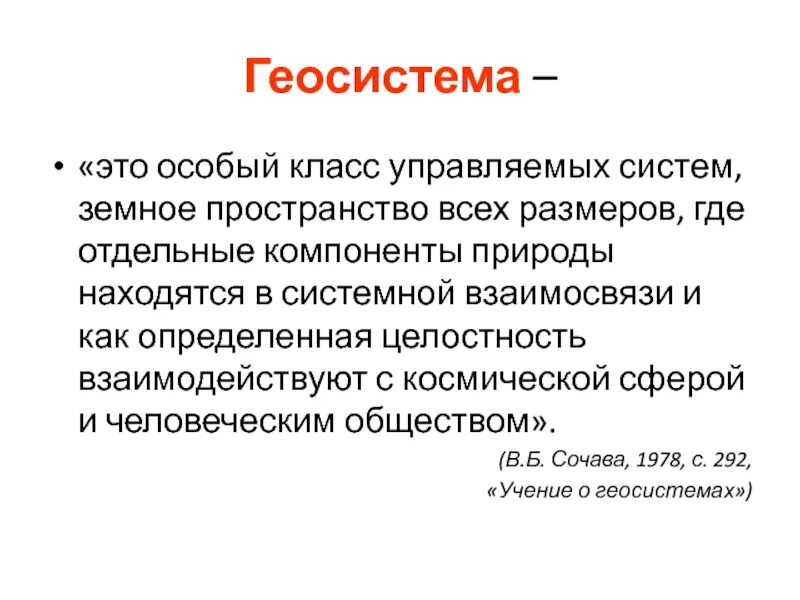 Геосистема –

• «это особый класс управляемых систем, земное пространство всех размеров, где отдельные компоненты природы находятся в системной взаимосвязи и как определенная целостность взаимодействуют с космической сферой и человеческим обществом».

(В.Б. Сочава, 1978, с. 292, «Учение о геосистемах»)